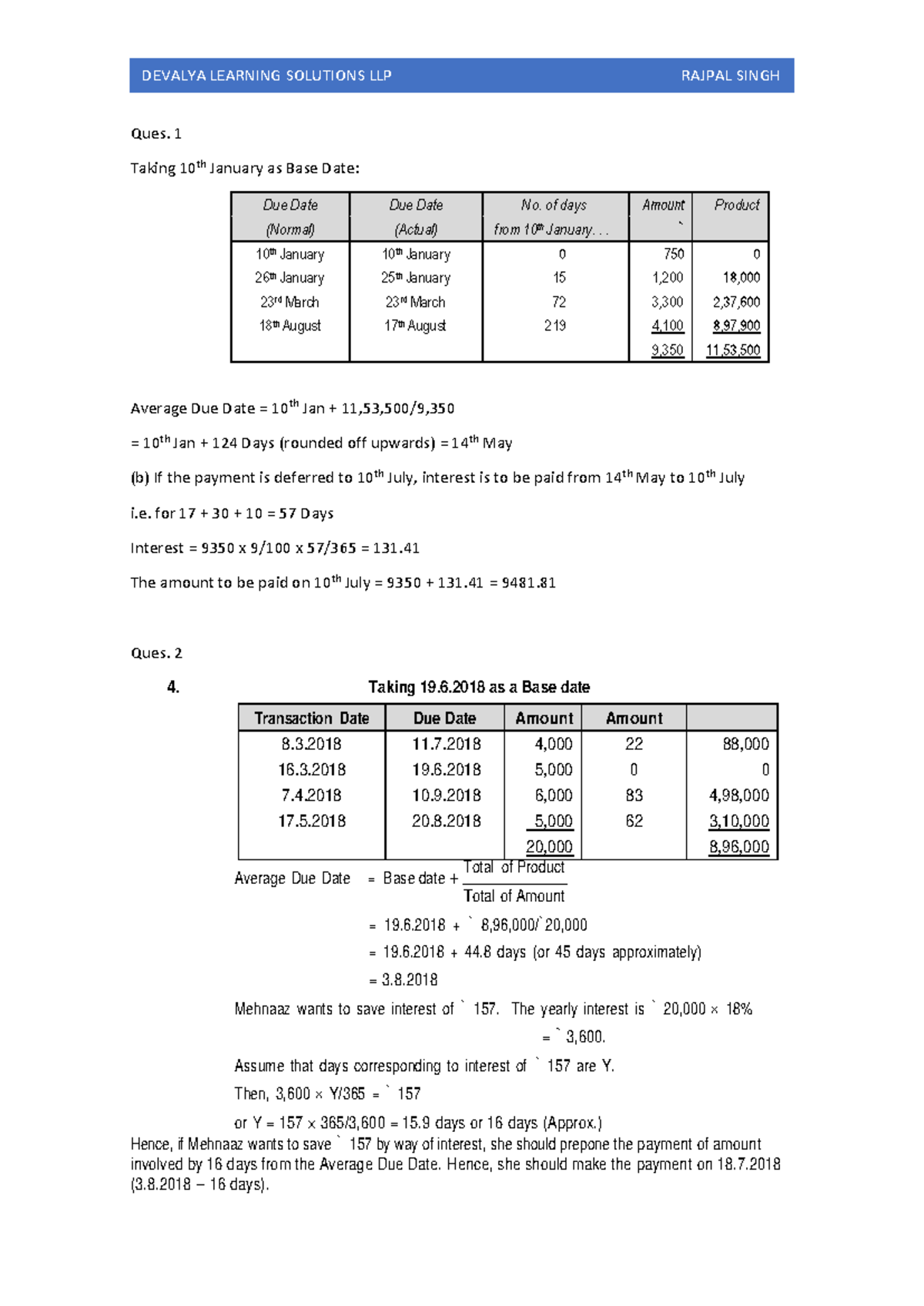 DEVALYA LEARNING SOLUTIONS LLP RAJPAL SINGH

Ques. 1

Taking 10$^{th}$ January as Base Date:

| Due Date (Normal) | Due Date (Actual) | No. of days from 10$^{th}$ January. . . | Amount ` | Product |
|---|---|---|---|---|
| 10$^{th}$ January | 10$^{th}$ January | 0 | 750 | 0 |
| 26$^{th}$ January | 25$^{th}$ January | 15 | 1,200 | 18,000 |
| 23$^{rd}$ March | 23$^{rd}$ March | 72 | 3,300 | 2,37,600 |
| 18$^{th}$ August | 17$^{th}$ August | 219 | 4,100 | 8,97,900 |
| | | | 9,350 | 11,53,500 |

Average Due Date = 10$^{th}$ Jan + 11,53,500/9,350

= 10$^{th}$ Jan + 124 Days (rounded off upwards) = 14$^{th}$ May

(b) If the payment is deferred to 10$^{th}$ July, interest is to be paid from 14$^{th}$ May to 10$^{th}$ July

i.e. for 17 + 30 + 10 = 57 Days

Interest = 9350 x 9/100 x 57/365 = 131.41

The amount to be paid on 10$^{th}$ July = 9350 + 131.41 = 9481.81

Ques. 2

4. Taking 19.6.2018 as a Base date

| Transaction Date | Due Date | Amount | Amount | |
|---|---|---|---|---|
| 8.3.2018 | 11.7.2018 | 4,000 | 22 | 88,000 |
| 16.3.2018 | 19.6.2018 | 5,000 | 0 | 0 |
| 7.4.2018 | 10.9.2018 | 6,000 | 83 | 4,98,000 |
| 17.5.2018 | 20.8.2018 | 5,000 | 62 | 3,10,000 |
| | | 20,000 | | 8,96,000 |

Average Due Date = Base date + $\frac{\text{Total of Product}}{\text{Total of Amount}}$

= 19.6.2018 + ` 8,96,000/` 20,000

= 19.6.2018 + 44.8 days (or 45 days approximately)

= 3.8.2018

Mehnaaz wants to save interest of ` 157. The yearly interest is ` 20,000 × 18%

= ` 3,600.

Assume that days corresponding to interest of ` 157 are Y.

Then, 3,600 × Y/365 = ` 157

or Y = 157 × 365/3,600 = 15.9 days or 16 days (Approx.)

Hence, if Mehnaaz wants to save ` 157 by way of interest, she should prepone the payment of amount involved by 16 days from the Average Due Date. Hence, she should make the payment on 18.7.2018 (3.8.2018 – 16 days).